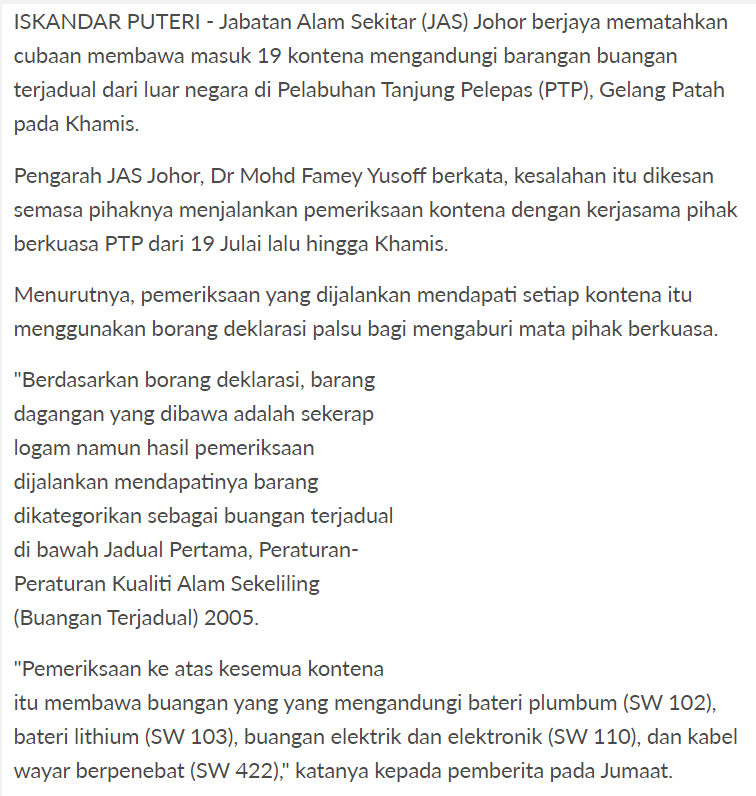 ISKANDAR PUTERI - Jabatan Alam Sekitar (JAS) Johor berjaya mematahkan cubaan membawa masuk 19 kontena mengandungi barangan buangan terjadual dari luar negara di Pelabuhan Tanjung Pelepas (PTP), Gelang Patah pada Khamis.

Pengarah JAS Johor, Dr Mohd Famey Yusoff berkata, kesalahan itu dikesan semasa pihaknya menjalankan pemeriksaan kontena dengan kerjasama pihak berkuasa PTP dari 19 Julai lalu hingga Khamis.

Menurutnya, pemeriksaan yang dijalankan mendapati setiap kontena itu menggunakan borang deklarasi palsu bagi mengaburi mata pihak berkuasa.

"Berdasarkan borang deklarasi, barang dagangan yang dibawa adalah sekerap logam namun hasil pemeriksaan dijalankan mendapatinya barang dikategorikan sebagai buangan terjadual di bawah Jadual Pertama, Peraturan-Peraturan Kualiti Alam Sekeliling (Buangan Terjadual) 2005.

"Pemeriksaan ke atas kesemua kontena itu membawa buangan yang yang mengandungi bateri plumbum (SW 102), bateri lithium (SW 103), buangan elektrik dan elektronik (SW 110), dan kabel wayar berpenebat (SW 422)," katanya kepada pemberita pada Jumaat.